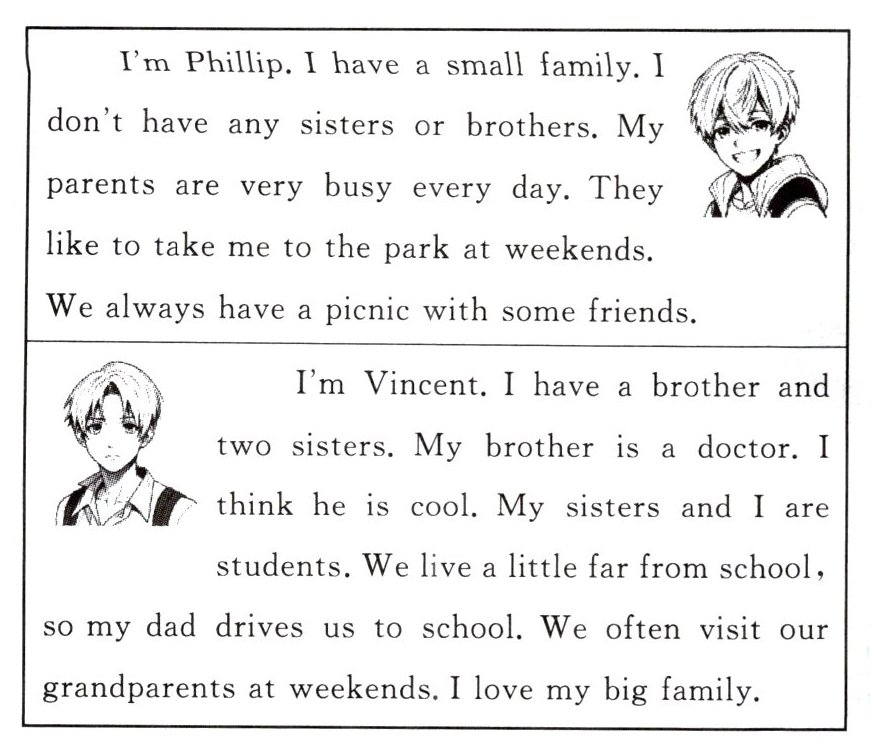 I'm Phillip. I have a small family. I don't have any sisters or brothers. My parents are very busy every day. They like to take me to the park at weekends. We always have a picnic with some friends.

I'm Vincent. I have a brother and two sisters. My brother is a doctor. I think he is cool. My sisters and I are students. We live a little far from school, so my dad drives us to school. We often visit our grandparents at weekends. I love my big family.